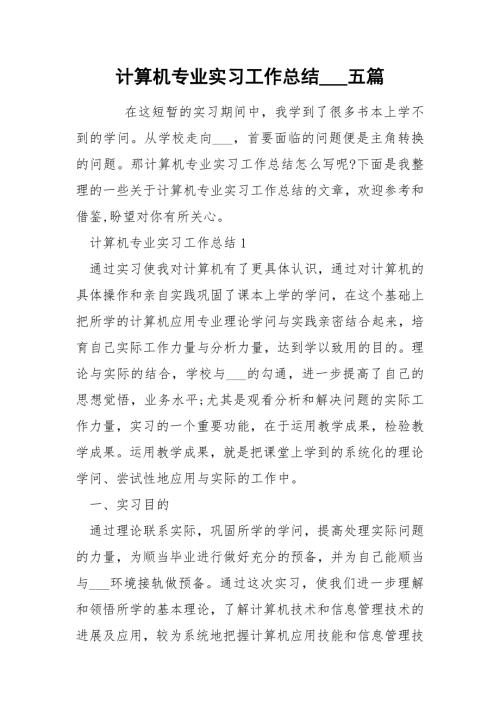 计算机专业实习工作总结___五篇

在这短暂的实习期间中，我学到了很多书本上学不到的学问。从学校走向___，首要面临的问题便是主角转换的问题。那计算机专业实习工作总结怎么写呢?下面是我整理的一些关于计算机专业实习工作总结的文章，欢迎参考和借鉴,盼望对你有所关心。

计算机专业实习工作总结1

通过实习使我对计算机有了更具体认识，通过对计算机的具体操作和亲自实践巩固了课本上学的学问，在这个基础上把所学的计算机应用专业理论学问与实践亲密结合起来，培育自己实际工作力量与分析力量，达到学以致用的目的。理论与实际的结合，学校与___的勾通，进一步提高了自己的思想觉悟，业务水平;尤其是观看分析和解决问题的实际工作力量，实习的一个重要功能，在于运用教学成果，检验教学成果。运用教学成果，就是把课堂上学到的系统化的理论学问、尝试性地应用与实际的工作中。

一、实习目的

通过理论联系实际，巩固所学的学问，提高处理实际问题的力量，为顺当毕业进行做好充分的预备，并为自己能顺当与___环境接轨做预备。通过这次实习，使我们进一步理解和领悟所学的基本理论，了解计算机技术和信息管理技术的进展及应用，较为系统地把握计算机应用技能和信息管理技